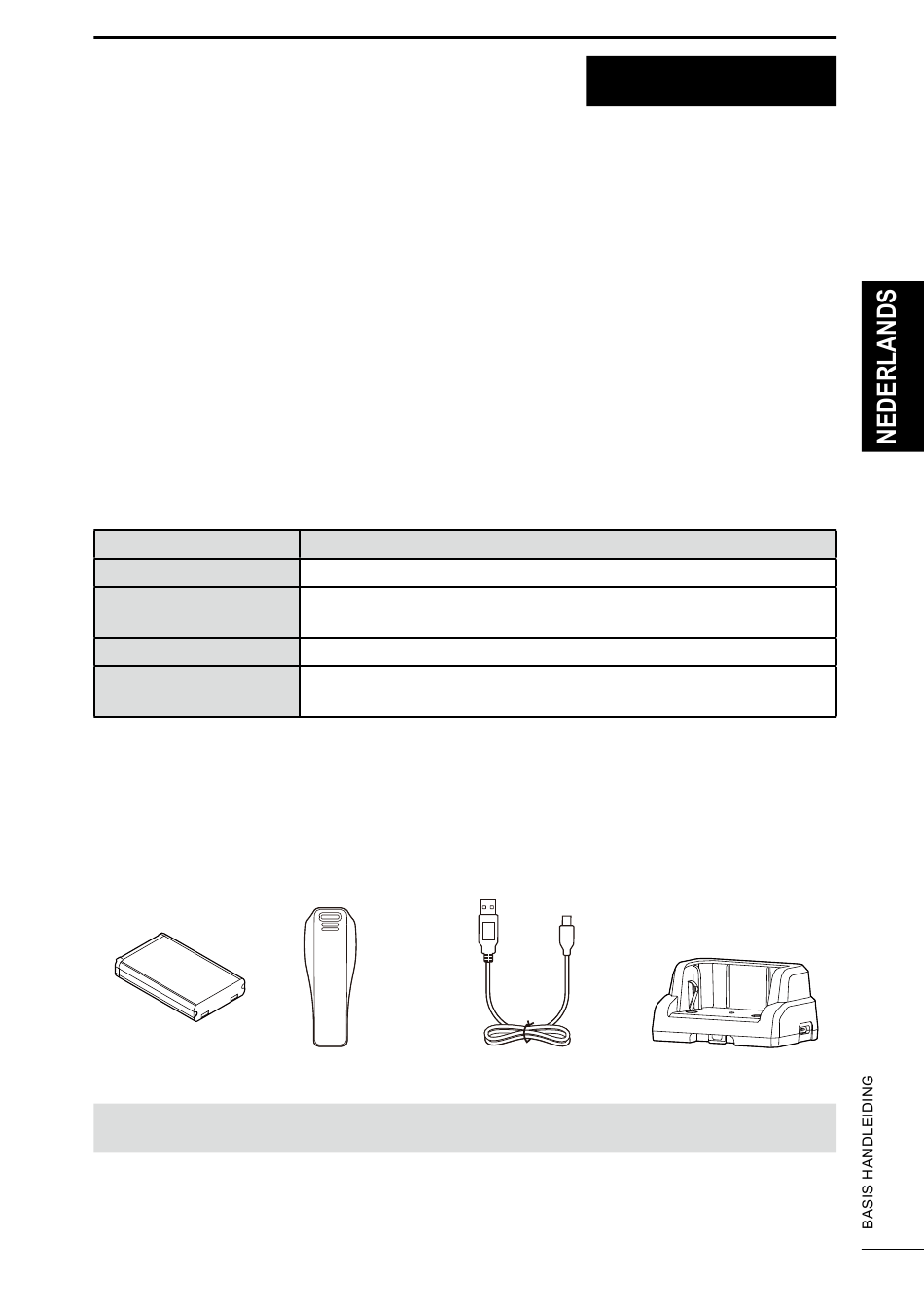 NEDERLANDS

BASIS HANDLEIDING